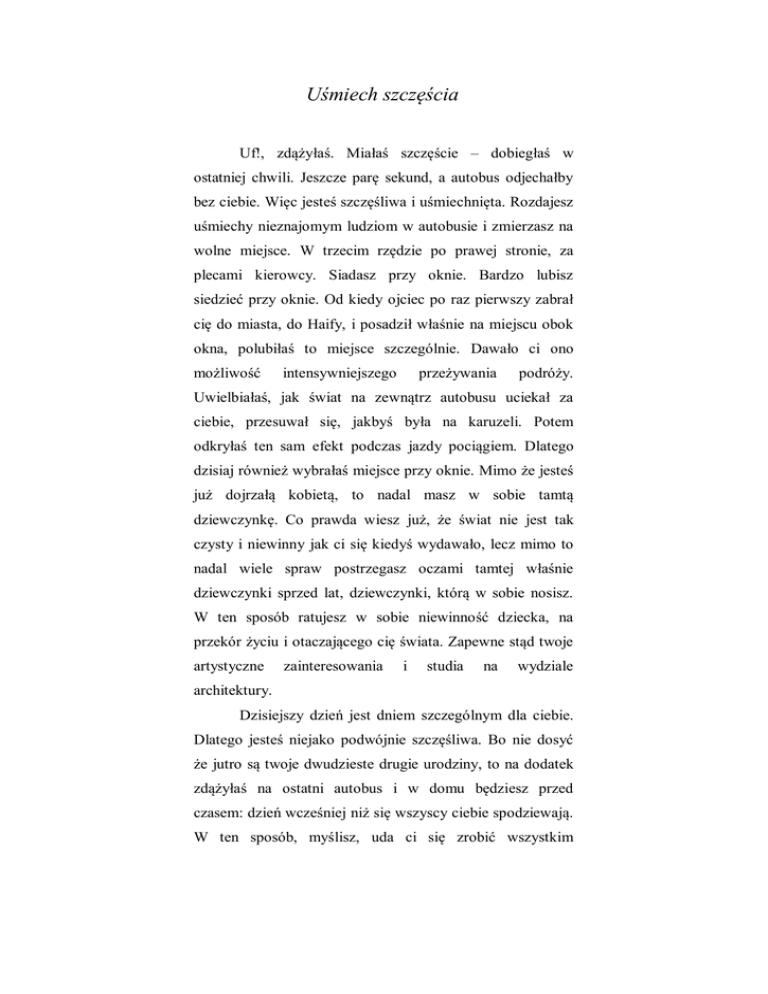 Uśmiech szczęścia

Uf!, zdążyłaś. Miałaś szczęście – dobiegłaś w ostatniej chwili. Jeszcze parę sekund, a autobus odjechałby bez ciebie. Więc jesteś szczęśliwa i uśmiechnięta. Rozdajesz uśmiechy nieznajomym ludziom w autobusie i zmierzasz na wolne miejsce. W trzecim rzędzie po prawej stronie, za plecami kierowcy. Siadasz przy oknie. Bardzo lubisz siedzieć przy oknie. Od kiedy ojciec po raz pierwszy zabrał cię do miasta, do Haify, i posadził właśnie na miejscu obok okna, polubiłaś to miejsce szczególnie. Dawało ci ono możliwość intensywniejszego przeżywania podróży. Uwielbiałaś, jak świat na zewnątrz autobusu uciekał za ciebie, przesuwał się, jakbyś była na karuzeli. Potem odkryłaś ten sam efekt podczas jazdy pociągiem. Dlatego dzisiaj również wybrałaś miejsce przy oknie. Mimo że jesteś już dojrzałą kobietą, to nadal masz w sobie tamtą dziewczynkę. Co prawda wiesz już, że świat nie jest tak czysty i niewinny jak ci się kiedyś wydawało, lecz mimo to nadal wiele spraw postrzegasz oczami tamtej właśnie dziewczynki sprzed lat, dziewczynki, którą w sobie nosisz. W ten sposób ratujesz w sobie niewinność dziecka, na przekór życiu i otaczającego cię świata. Zapewne stąd twoje artystyczne zainteresowania i studia na wydziale architektury.

Dzisiejszy dzień jest dniem szczególnym dla ciebie. Dlatego jesteś niejako podwójnie szczęśliwa. Bo nie dosyć że jutro są twoje dwudzieste drugie urodziny, to na dodatek zdążyłaś na ostatni autobus i w domu będziesz przed czasem: dzień wcześniej niż się wszyscy ciebie spodziewają. W ten sposób, myślisz, uda ci się zrobić wszystkim